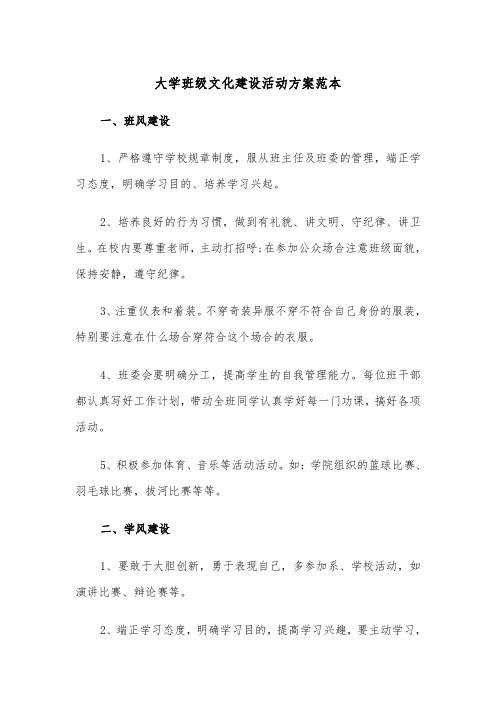 大学班级文化建设活动方案范本

一、班风建设

1、严格遵守学校规章制度，服从班主任及班委的管理，端正学习态度，明确学习目的、培养学习兴起。

2、培养良好的行为习惯，做到有礼貌、讲文明、守纪律、讲卫生。在校内要尊重老师，主动打招呼;在参加公众场合注意班级面貌，保持安静，遵守纪律。

3、注重仪表和着装。不穿奇装异服不穿不符合自己身份的服装，特别要注意在什么场合穿符合这个场合的衣服。

4、班委会要明确分工，提高学生的自我管理能力。每位班干部都认真写好工作计划，带动全班同学认真学好每一门功课，搞好各项活动。

5、积极参加体育、音乐等活动活动。如：学院组织的篮球比赛、羽毛球比赛，拔河比赛等等。

二、学风建设

1、要敢于大胆创新，勇于表现自己，多参加系、学校活动，如演讲比赛、辩论赛等。

2、端正学习态度，明确学习目的，提高学习兴趣，要主动学习，